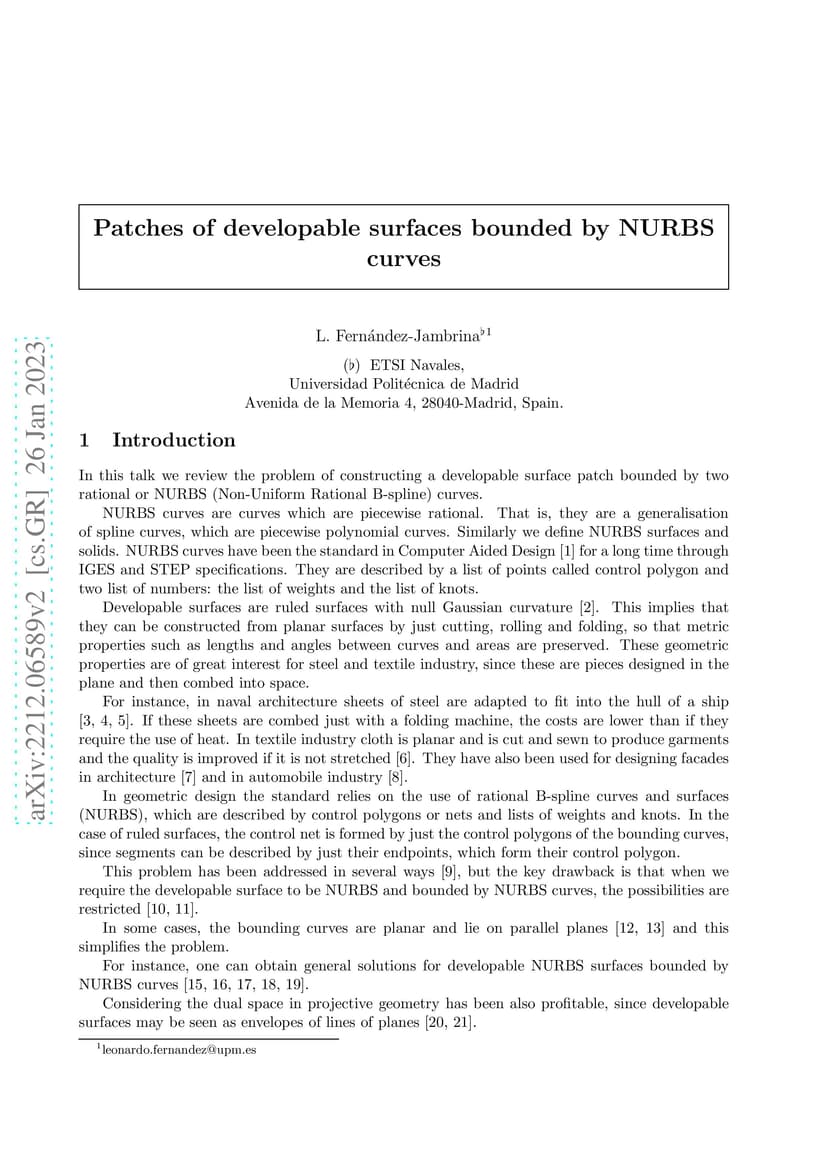 arXiv:2212.06589v2 [cs.GR] 26 Jan 2023

Patches of developable surfaces bounded by NURBS curves

L. Fernández-Jambrina$^{\flat 1}$

($\flat$) ETSI Navales,
Universidad Politécnica de Madrid
Avenida de la Memoria 4, 28040-Madrid, Spain.

1 Introduction

In this talk we review the problem of constructing a developable surface patch bounded by two rational or NURBS (Non-Uniform Rational B-spline) curves.

NURBS curves are curves which are piecewise rational. That is, they are a generalisation of spline curves, which are piecewise polynomial curves. Similarly we define NURBS surfaces and solids. NURBS curves have been the standard in Computer Aided Design [1] for a long time through IGES and STEP specifications. They are described by a list of points called control polygon and two list of numbers: the list of weights and the list of knots.

Developable surfaces are ruled surfaces with null Gaussian curvature [2]. This implies that they can be constructed from planar surfaces by just cutting, rolling and folding, so that metric properties such as lengths and angles between curves and areas are preserved. These geometric properties are of great interest for steel and textile industry, since these are pieces designed in the plane and then combed into space.

For instance, in naval architecture sheets of steel are adapted to fit into the hull of a ship [3, 4, 5]. If these sheets are combed just with a folding machine, the costs are lower than if they require the use of heat. In textile industry cloth is planar and is cut and sewn to produce garments and the quality is improved if it is not stretched [6]. They have also been used for designing facades in architecture [7] and in automobile industry [8].

In geometric design the standard relies on the use of rational B-spline curves and surfaces (NURBS), which are described by control polygons or nets and lists of weights and knots. In the case of ruled surfaces, the control net is formed by just the control polygons of the bounding curves, since segments can be described by just their endpoints, which form their control polygon.

This problem has been addressed in several ways [9], but the key drawback is that when we require the developable surface to be NURBS and bounded by NURBS curves, the possibilities are restricted [10, 11].

In some cases, the bounding curves are planar and lie on parallel planes [12, 13] and this simplifies the problem.

For instance, one can obtain general solutions for developable NURBS surfaces bounded by NURBS curves [15, 16, 17, 18, 19].

Considering the dual space in projective geometry has been also profitable, since developable surfaces may be seen as envelopes of lines of planes [20, 21].

$^1$leonardo.fernandez@upm.es